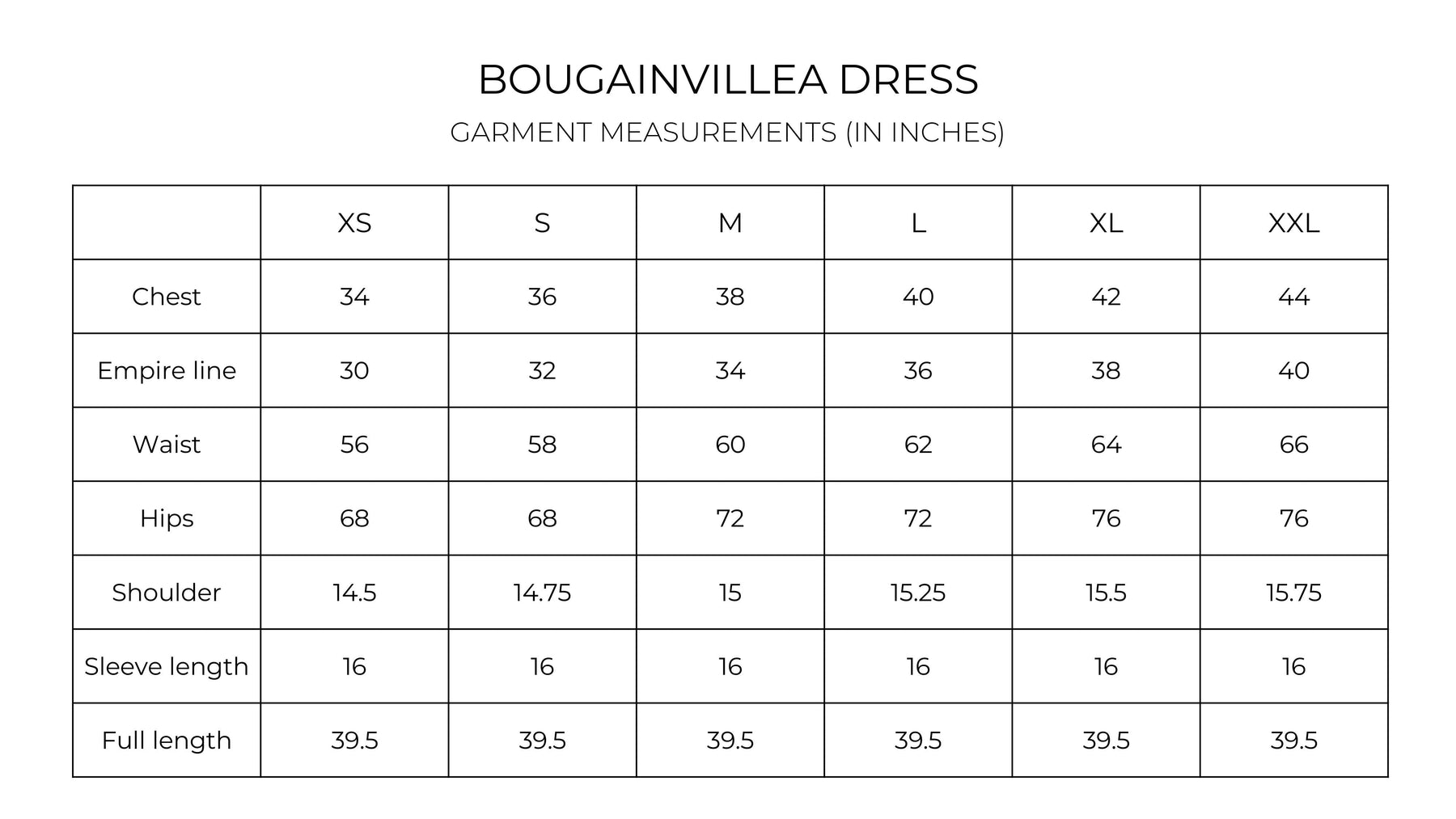 BOUGAINVILLEA DRESS

GARMENT MEASUREMENTS (IN INCHES)

|  | XS | S | M | L | XL | XXL |
|---|---|---|---|---|---|---|
| Chest | 34 | 36 | 38 | 40 | 42 | 44 |
| Empire line | 30 | 32 | 34 | 36 | 38 | 40 |
| Waist | 56 | 58 | 60 | 62 | 64 | 66 |
| Hips | 68 | 68 | 72 | 72 | 76 | 76 |
| Shoulder | 14.5 | 14.75 | 15 | 15.25 | 15.5 | 15.75 |
| Sleeve length | 16 | 16 | 16 | 16 | 16 | 16 |
| Full length | 39.5 | 39.5 | 39.5 | 39.5 | 39.5 | 39.5 |